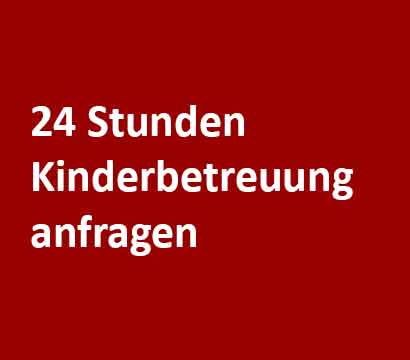 24 Stunden Kinderbetreuung anfragen